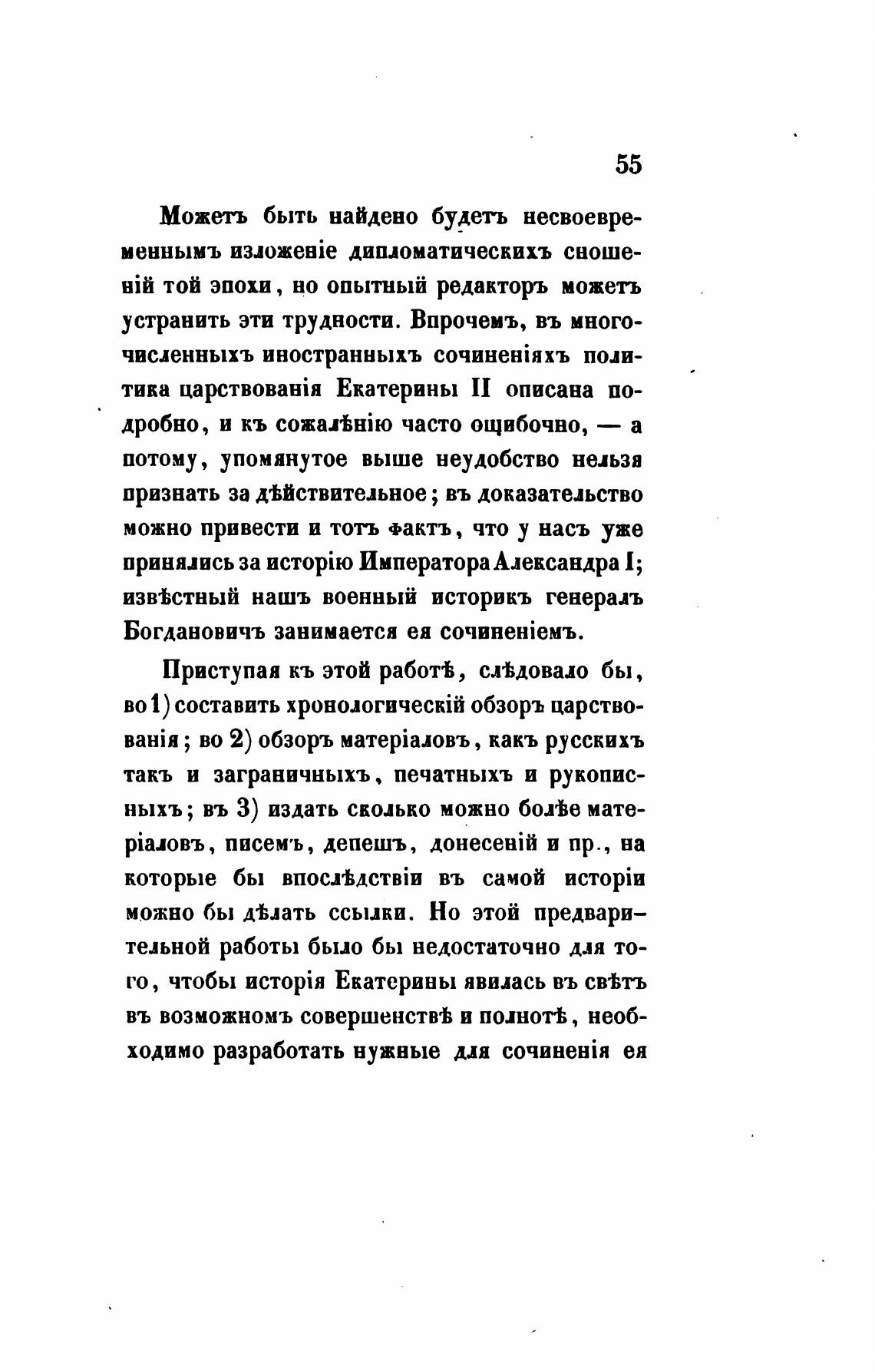 55

Можетъ быть найдено будетъ несвоевременнымъ изложеніе дипломатическихъ сношеній той эпохи, но опытный редакторъ можетъ устранить эти трудности. Впрочемъ, въ многочисленныхъ иностранныхъ сочиненіяхъ политика царствованія Екатерины II описана подробно, и къ сожалѣнію часто ошибочно, — а потому, упомянутое выше неудобство нельзя признать за дѣйствительное; въ доказательство можно привести и тотъ фактъ, что у насъ уже принялись за исторію Императора Александра I; извѣстный нашъ военный историкъ генералъ Богдановичъ занимается ея сочиненіемъ.

Приступая къ этой работѣ, слѣдовало бы, во 1) составить хронологическій обзоръ царствованія; во 2) обзоръ матеріаловъ, какъ русскихъ такъ и заграничныхъ, печатныхъ и рукописныхъ; въ 3) издать сколько можно болѣе матеріаловъ, писемъ, депешъ, донесеній и пр., на которые бы впослѣдствіи въ самой исторіи можно бы дѣлать ссылки. Но этой предварительной работы было бы недостаточно для того, чтобы исторія Екатерины явилась въ свѣтъ въ возможномъ совершенствѣ и полнотѣ, необходимо разработать нужные для сочиненія ея